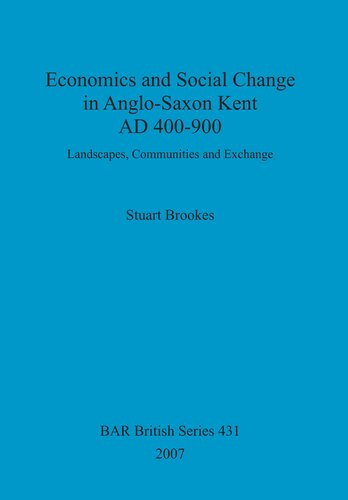 Economics and Social Change in Anglo-Saxon Kent AD 400-900

Landscapes, Communities and Exchange

Stuart Brookes

BAR British Series 431
2007